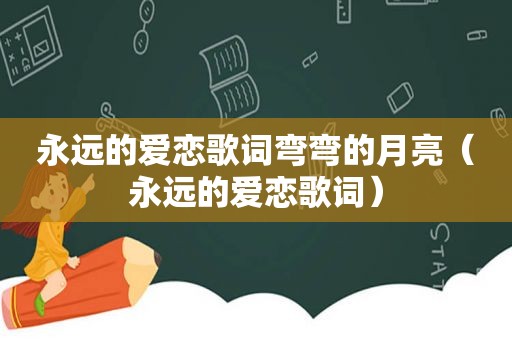 永远的爱恋歌词弯弯的月亮（永远的爱恋歌词）

STAT